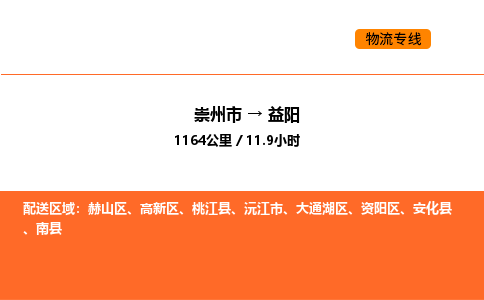 物流专线

崇州市 → 益阳
1164公里 / 11.9小时

配送区域：赫山区、高新区、桃江县、沅江市、大通湖区、资阳区、安化县、南县